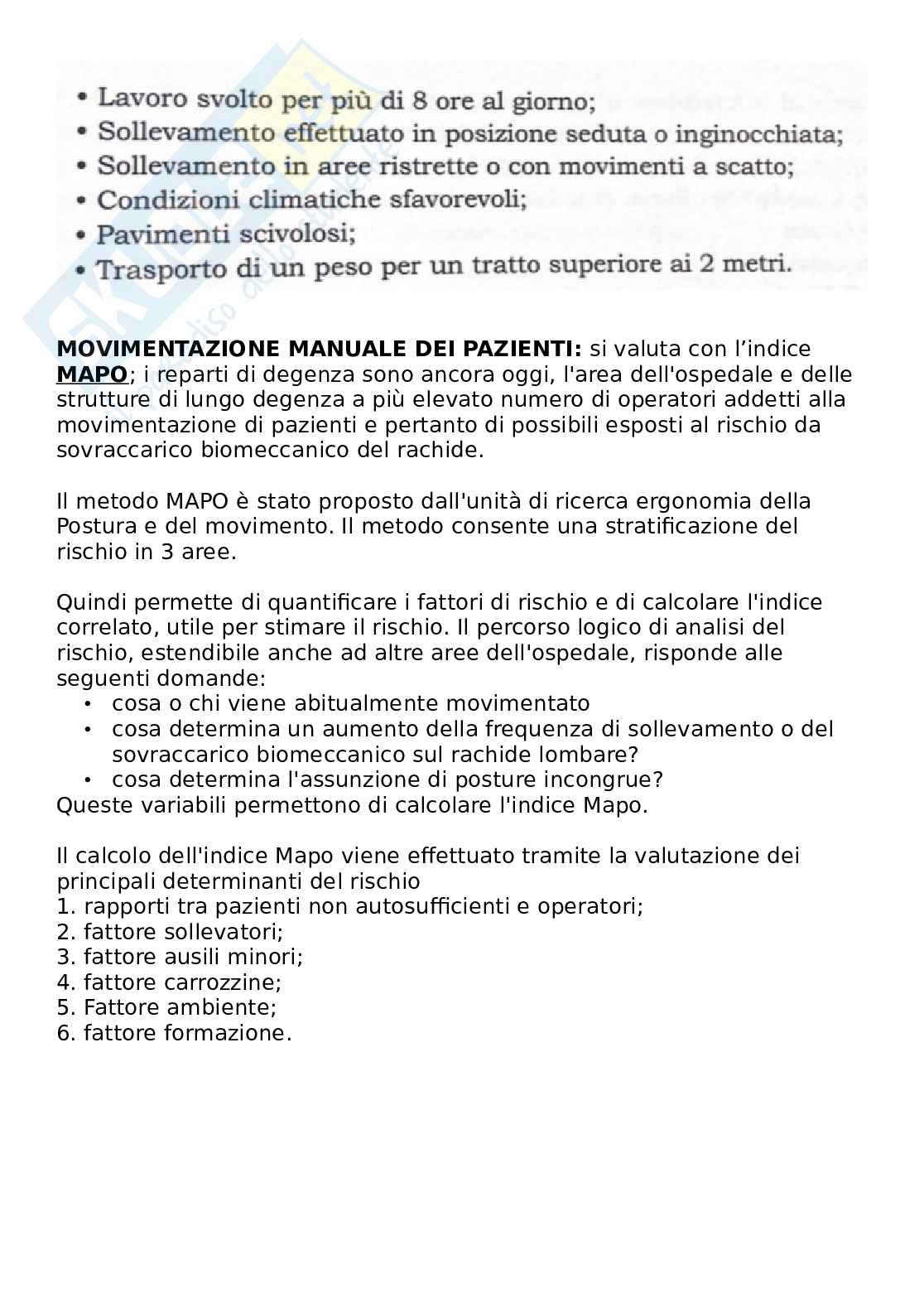 • Lavoro svolto per più di 8 ore al giorno;
• Sollevamento effettuato in posizione seduta o inginocchiata;
• Sollevamento in aree ristrette o con movimenti a scatto;
• Condizioni climatiche sfavorevoli;
• Pavimenti scivolosi;
• Trasporto di un peso per un tratto superiore ai 2 metri.

MOVIMENTAZIONE MANUALE DEI PAZIENTI: si valuta con l'indice MAPO; i reparti di degenza sono ancora oggi, l'area dell'ospedale e delle strutture di lungo degenza a più elevato numero di operatori addetti alla movimentazione di pazienti e pertanto di possibili esposti al rischio da sovraccarico biomeccanico del rachide.

Il metodo MAPO è stato proposto dall'unità di ricerca ergonomia della Postura e del movimento. Il metodo consente una stratificazione del rischio in 3 aree.

Quindi permette di quantificare i fattori di rischio e di calcolare l'indice correlato, utile per stimare il rischio. Il percorso logico di analisi del rischio, estendibile anche ad altre aree dell'ospedale, risponde alle seguenti domande:
• cosa o chi viene abitualmente movimentato
• cosa determina un aumento della frequenza di sollevamento o del sovraccarico biomeccanico sul rachide lombare?
• cosa determina l'assunzione di posture incongrue?
Queste variabili permettono di calcolare l'indice Mapo.

Il calcolo dell'indice Mapo viene effettuato tramite la valutazione dei principali determinanti del rischio
1. rapporti tra pazienti non autosufficienti e operatori;
2. fattore sollevatori;
3. fattore ausili minori;
4. fattore carrozzine;
5. Fattore ambiente;
6. fattore formazione.